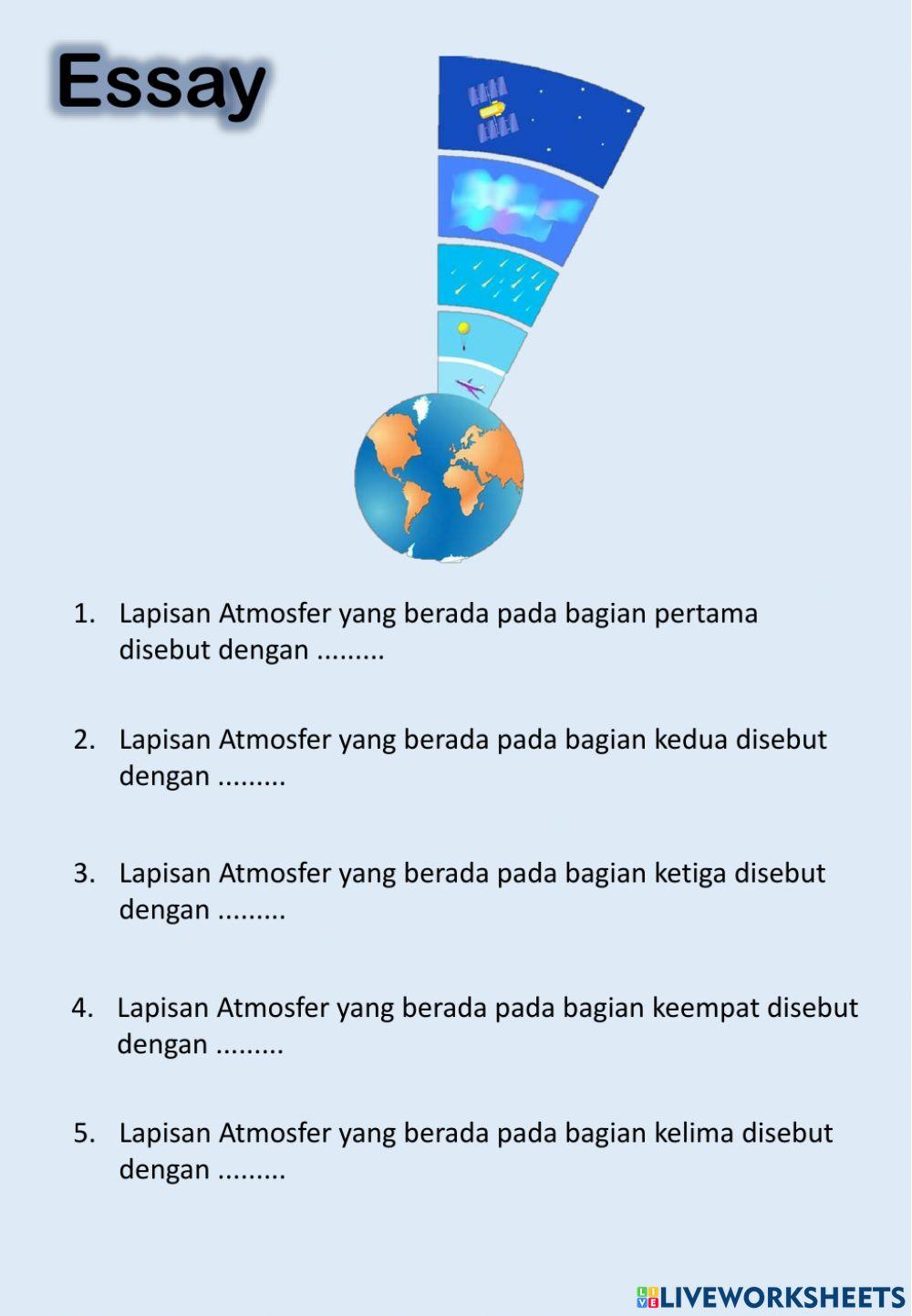 Essay

1. Lapisan Atmosfer yang berada pada bagian pertama disebut dengan .........

2. Lapisan Atmosfer yang berada pada bagian kedua disebut dengan .........

3. Lapisan Atmosfer yang berada pada bagian ketiga disebut dengan .........

4. Lapisan Atmosfer yang berada pada bagian keempat disebut dengan .........

5. Lapisan Atmosfer yang berada pada bagian kelima disebut dengan .........

LIVEWORKSHEETS